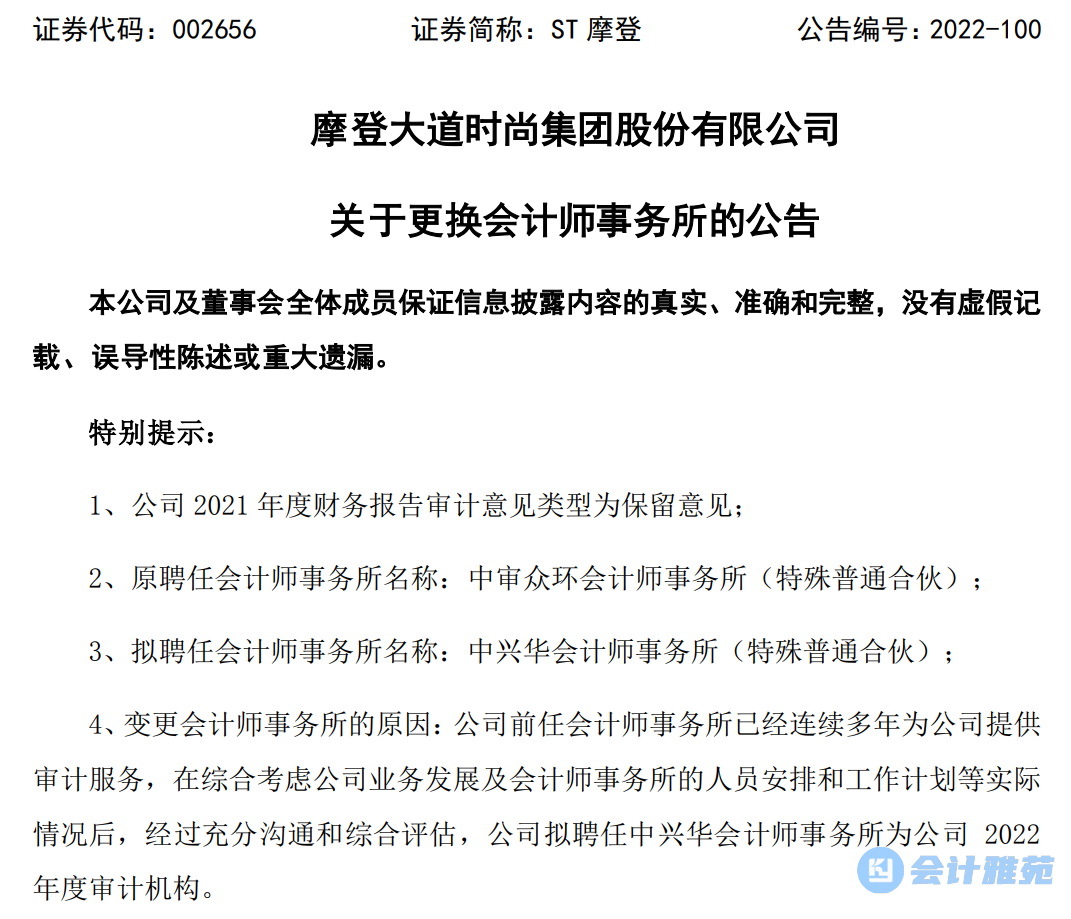 证券代码：002656　　证券简称：ST 摩登　　公告编号：2022-100

摩登大道时尚集团股份有限公司

关于更换会计师事务所的公告

本公司及董事会全体成员保证信息披露内容的真实、准确和完整，没有虚假记载、误导性陈述或重大遗漏。

特别提示：

1、公司 2021 年度财务报告审计意见类型为保留意见；

2、原聘任会计师事务所名称：中审众环会计师事务所（特殊普通合伙）；

3、拟聘任会计师事务所名称：中兴华会计师事务所（特殊普通合伙）；

4、变更会计师事务所的原因：公司前任会计师事务所已经连续多年为公司提供审计服务，在综合考虑公司业务发展及会计师事务所的人员安排和工作计划等实际情况后，经过充分沟通和综合评估，公司拟聘任中兴华会计师事务所为公司 2022 年度审计机构。

会计雅苑